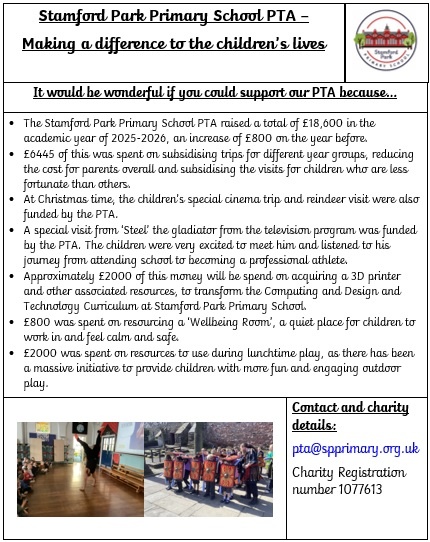 Stamford Park Primary School PTA – Making a difference to the children's lives

Stamford Park PRIMARY SCHOOL

It would be wonderful if you could support our PTA because…

- The Stamford Park Primary School PTA raised a total of £18,600 in the academic year of 2025-2026, an increase of £800 on the year before.
- £6445 of this was spent on subsidising trips for different year groups, reducing the cost for parents overall and subsidising the visits for children who are less fortunate than others.
- At Christmas time, the children's special cinema trip and reindeer visit were also funded by the PTA.
- A special visit from 'Steel' the gladiator from the television program was funded by the PTA. The children were very excited to meet him and listened to his journey from attending school to becoming a professional athlete.
- Approximately £2000 of this money will be spend on acquiring a 3D printer and other associated resources, to transform the Computing and Design and Technology Curriculum at Stamford Park Primary School.
- £800 was spent on resourcing a 'Wellbeing Room', a quiet place for children to work in and feel calm and safe.
- £2000 was spent on resources to use during lunchtime play, as there has been a massive initiative to provide children with more fun and engaging outdoor play.

Contact and charity details:

pta@spprimary.org.uk

Charity Registration number 1077613